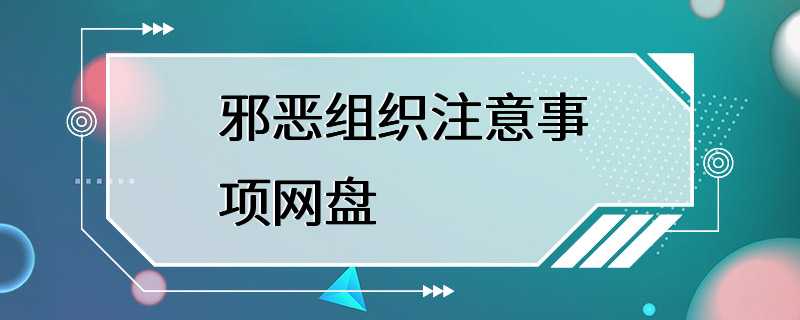 邪恶组织注意事项网盘